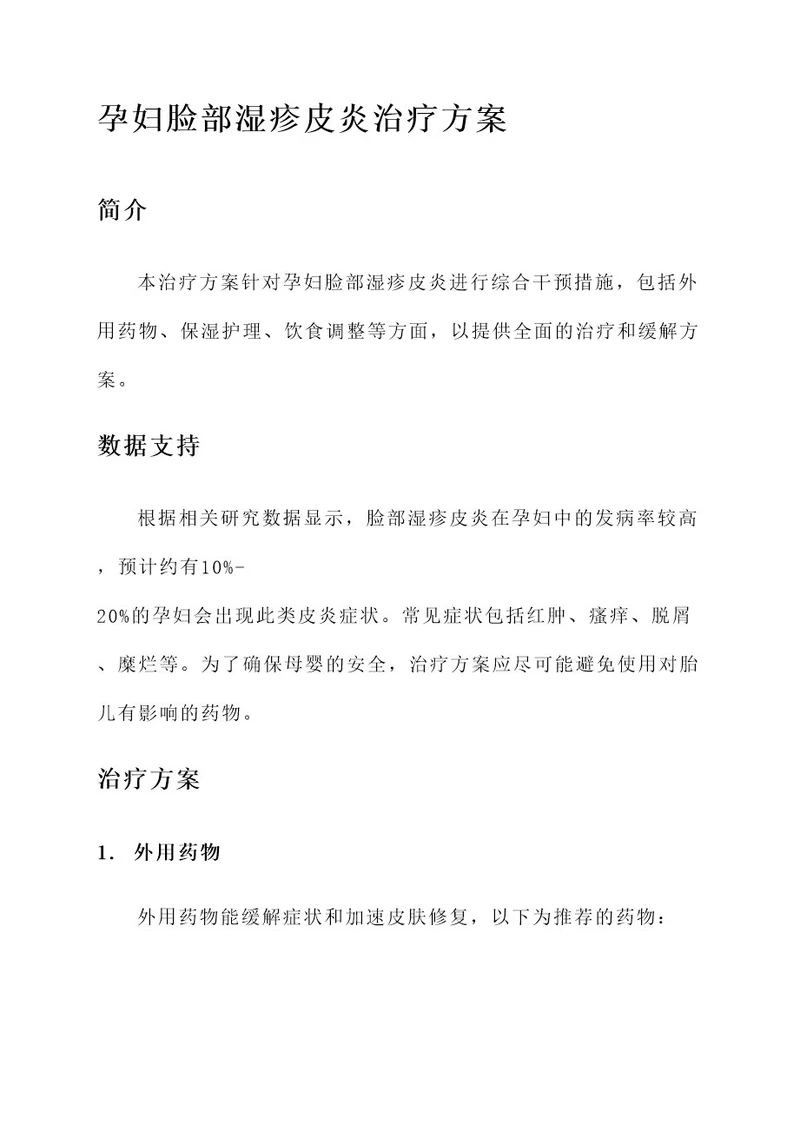 孕妇脸部湿疹皮炎治疗方案

简介

本治疗方案针对孕妇脸部湿疹皮炎进行综合干预措施，包括外用药物、保湿护理、饮食调整等方面，以提供全面的治疗和缓解方案。

数据支持

根据相关研究数据显示，脸部湿疹皮炎在孕妇中的发病率较高，预计约有10%-20%的孕妇会出现此类皮炎症状。常见症状包括红肿、瘙痒、脱屑、糜烂等。为了确保母婴的安全，治疗方案应尽可能避免使用对胎儿有影响的药物。

治疗方案

1. 外用药物

外用药物能缓解症状和加速皮肤修复，以下为推荐的药物：